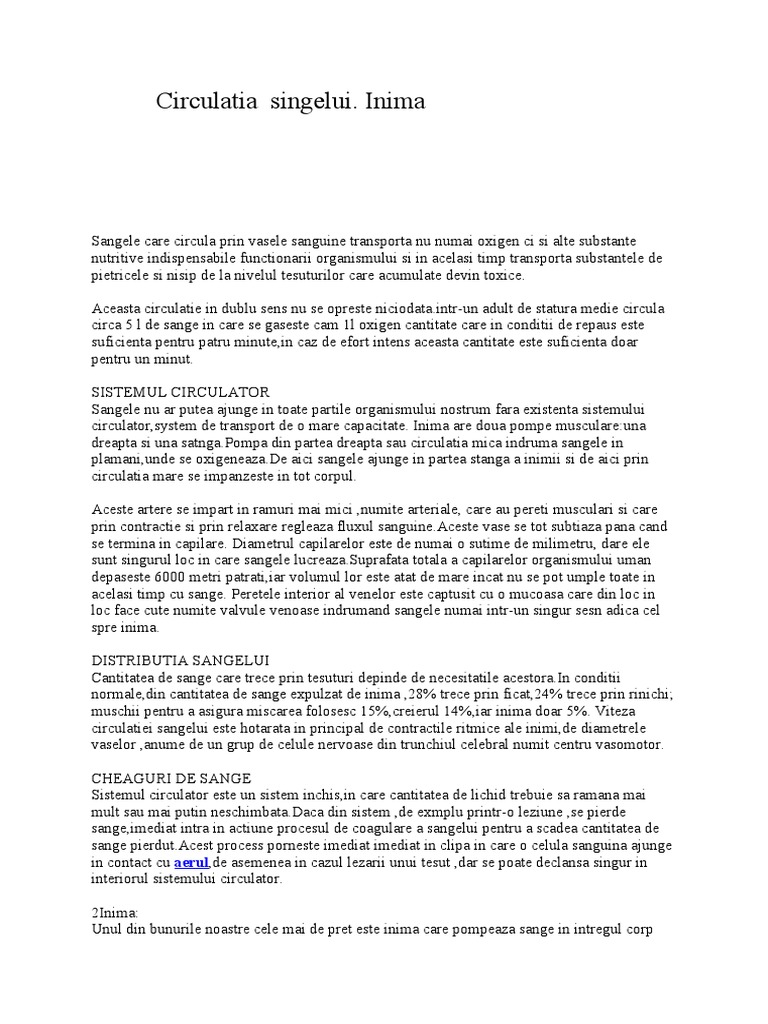 Circulatia singelui. Inima

Sangele care circula prin vasele sanguine transporta nu numai oxigen ci si alte substante nutritive indispensabile functionarii organismului si in acelasi timp transporta substantele de pietricele si nisip de la nivelul tesuturilor care acumulate devin toxice.

Aceasta circulatie in dublu sens nu se opreste niciodata.intr-un adult de statura medie circula circa 5 l de sange in care se gaseste cam 1l oxigen cantitate care in conditii de repaus este suficienta pentru patru minute,in caz de efort intens aceasta cantitate este suficienta doar pentru un minut.

SISTEMUL CIRCULATOR
Sangele nu ar putea ajunge in toate partile organismului nostrum fara existenta sistemului circulator,system de transport de o mare capacitate. Inima are doua pompe musculare:una dreapta si una satnga.Pompa din partea dreapta sau circulatia mica indruma sangele in plamani,unde se oxigeneaza.De aici sangele ajunge in partea stanga a inimii si de aici prin circulatia mare se impanzeste in tot corpul.

Aceste artere se impart in ramuri mai mici ,numite arteriale, care au pereti musculari si care prin contractie si prin relaxare regleaza fluxul sanguine.Aceste vase se tot subtiaza pana cand se termina in capilare. Diametrul capilarelor este de numai o sutime de milimetru, dare ele sunt singurul loc in care sangele lucreaza.Suprafata totala a capilarelor organismului uman depaseste 6000 metri patrati,iar volumul lor este atat de mare incat nu se pot umple toate in acelasi timp cu sange. Peretele interior al venelor este captusit cu o mucoasa care din loc in loc face cute numite valvule venoase indrumand sangele numai intr-un singur sesn adica cel spre inima.

DISTRIBUTIA SANGELUI
Cantitatea de sange care trece prin tesuturi depinde de necesitatile acestora.In conditii normale,din cantitatea de sange expulzat de inima ,28% trece prin ficat,24% trece prin rinichi; muschii pentru a asigura miscarea folosesc 15%,creierul 14%,iar inima doar 5%. Viteza circulatiei sangelui este hotarata in principal de contractile ritmice ale inimi,de diametrele vaselor ,anume de un grup de celule nervoase din trunchiul celebral numit centru vasomotor.

CHEAGURI DE SANGE
Sistemul circulator este un sistem inchis,in care cantitatea de lichid trebuie sa ramana mai mult sau mai putin neschimbata.Daca din sistem ,de exmplu printr-o leziune ,se pierde sange,imediat intra in actiune procesul de coagulare a sangelui pentru a scadea cantitatea de sange pierdut.Acest process porneste imediat imediat in clipa in care o celula sanguina ajunge in contact cu aerul,de asemenea in cazul lezarii unui tesut ,dar se poate declansa singur in interiorul sistemului circulator.

2Inima:
Unul din bunurile noastre cele mai de pret este inima care pompeaza sange in intregul corp